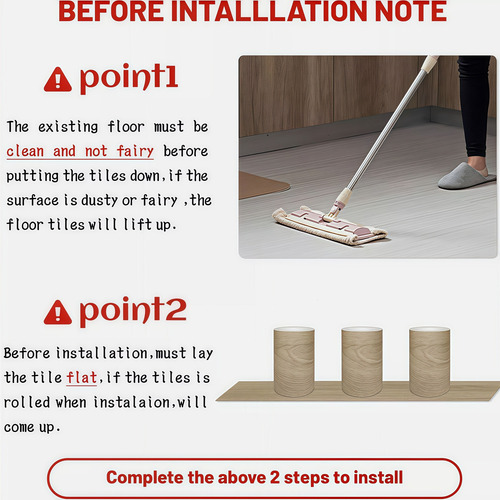 BEFORE INTALLLATION NOTE

point1

The existing floor must be clean and not fairy before putting the tiles down,if the surface is dusty or fairy ,the floor tiles will lift up.

point2

Before installation,must lay the tile flat,if the tiles is rolled when instalaion,will come up.

Complete the above 2 steps to install